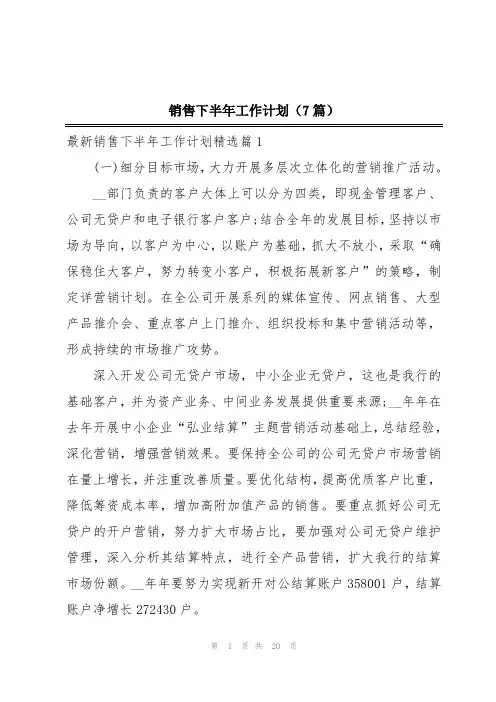 销售下半年工作计划（7篇）

最新销售下半年工作计划精选篇1

(一)细分目标市场，大力开展多层次立体化的营销推广活动。

__部门负责的客户大体上可以分为四类，即现金管理客户、公司无贷户和电子银行客户客户;结合全年的发展目标，坚持以市场为导向，以客户为中心，以账户为基础，抓大不放小，采取“确保稳住大客户，努力转变小客户，积极拓展新客户”的策略，制定详营销计划。在全公司开展系列的媒体宣传、网点销售、大型产品推介会、重点客户上门推介、组织投标和集中营销活动等，形成持续的市场推广攻势。

深入开发公司无贷户市场，中小企业无贷户，这也是我行的基础客户，并为资产业务、中间业务发展提供重要来源;__年年在去年开展中小企业“弘业结算”主题营销活动基础上，总结经验，深化营销，增强营销效果。要保持全公司的公司无贷户市场营销在量上增长，并注重改善质量。要优化结构，提高优质客户比重，降低筹资成本率，增加高附加值产品的销售。要重点抓好公司无贷户的开户营销，努力扩大市场占比，要加强对公司无贷户维护管理，深入分析其结算特点，进行全产品营销，扩大我行的结算市场份额。__年年要努力实现新开对公结算账户358001户，结算账户净增长272430户。

第 1 页 共 20 页